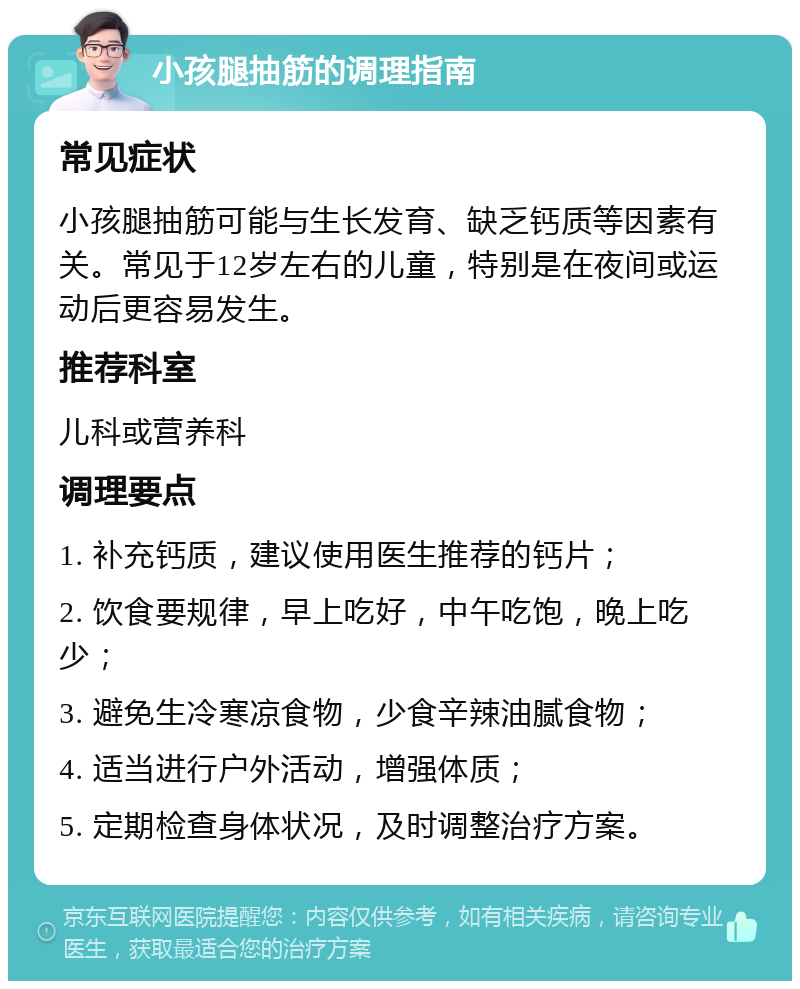 小孩腿抽筋的调理指南

常见症状

小孩腿抽筋可能与生长发育、缺乏钙质等因素有关。常见于12岁左右的儿童，特别是在夜间或运动后更容易发生。

推荐科室

儿科或营养科

调理要点

1. 补充钙质，建议使用医生推荐的钙片；

2. 饮食要规律，早上吃好，中午吃饱，晚上吃少；

3. 避免生冷寒凉食物，少食辛辣油腻食物；

4. 适当进行户外活动，增强体质；

5. 定期检查身体状况，及时调整治疗方案。

京东互联网医院提醒您：内容仅供参考，如有相关疾病，请咨询专业医生，获取最适合您的治疗方案